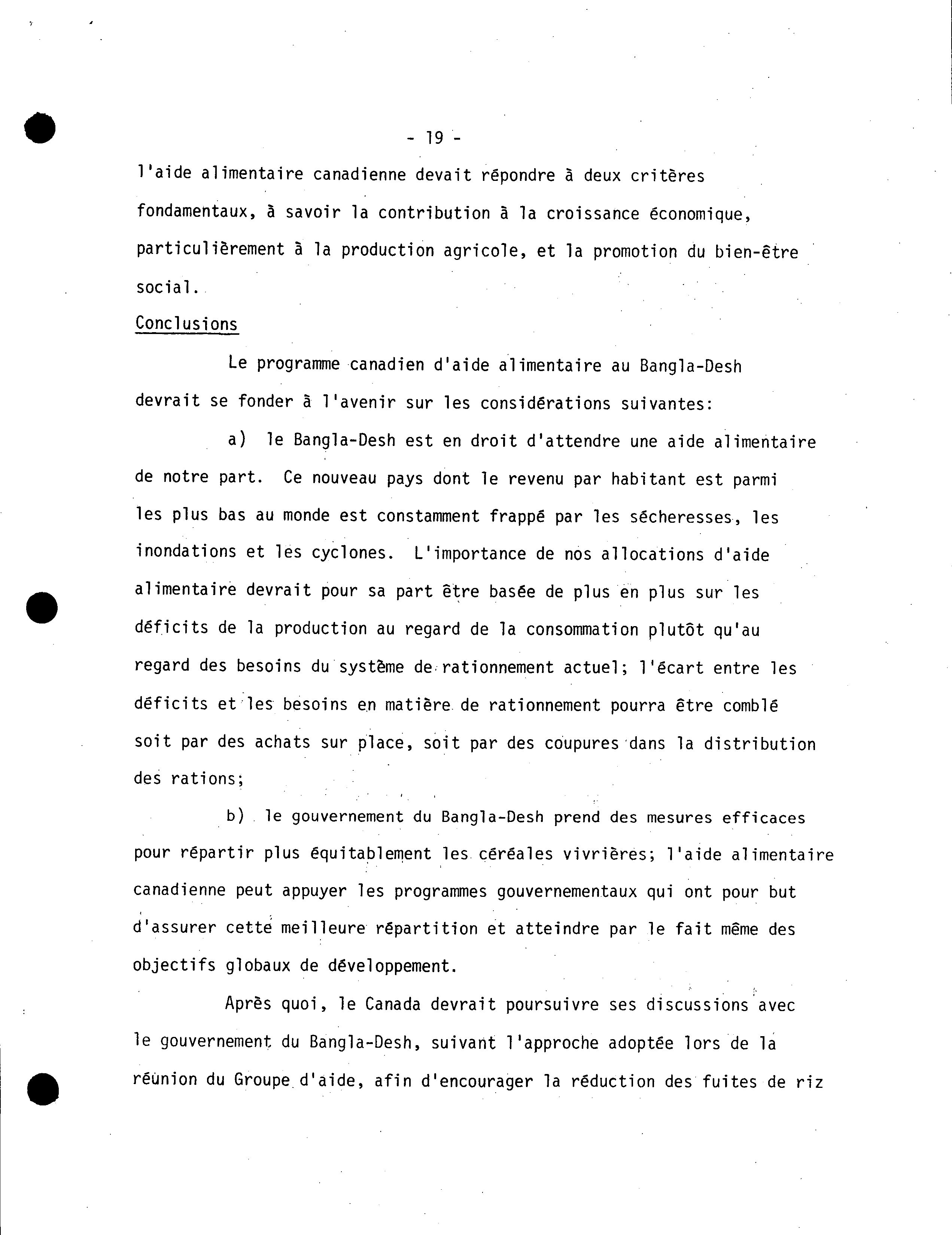 - 19 -

l'aide alimentaire canadienne devait répondre à deux critères fondamentaux, à savoir la contribution à la croissance économique, particulièrement à la production agricole, et la promotion du bien-être social.

Conclusions

Le programme canadien d'aide alimentaire au Bangla-Desh devrait se fonder à l'avenir sur les considérations suivantes:

a) le Bangla-Desh est en droit d'attendre une aide alimentaire de notre part. Ce nouveau pays dont le revenu par habitant est parmi les plus bas au monde est constamment frappé par les sécheresses, les inondations et les cyclones. L'importance de nos allocations d'aide alimentaire devrait pour sa part être basée de plus en plus sur les déficits de la production au regard de la consommation plutôt qu'au regard des besoins du système de rationnement actuel; l'écart entre les déficits et les besoins en matière de rationnement pourra être comblé soit par des achats sur place, soit par des coupures dans la distribution des rations;

b) le gouvernement du Bangla-Desh prend des mesures efficaces pour répartir plus équitablement les céréales vivrières; l'aide alimentaire canadienne peut appuyer les programmes gouvernementaux qui ont pour but d'assurer cette meilleure répartition et atteindre par le fait même des objectifs globaux de développement.

Après quoi, le Canada devrait poursuivre ses discussions avec le gouvernement du Bangla-Desh, suivant l'approche adoptée lors de la réunion du Groupe d'aide, afin d'encourager la réduction des fuites de riz